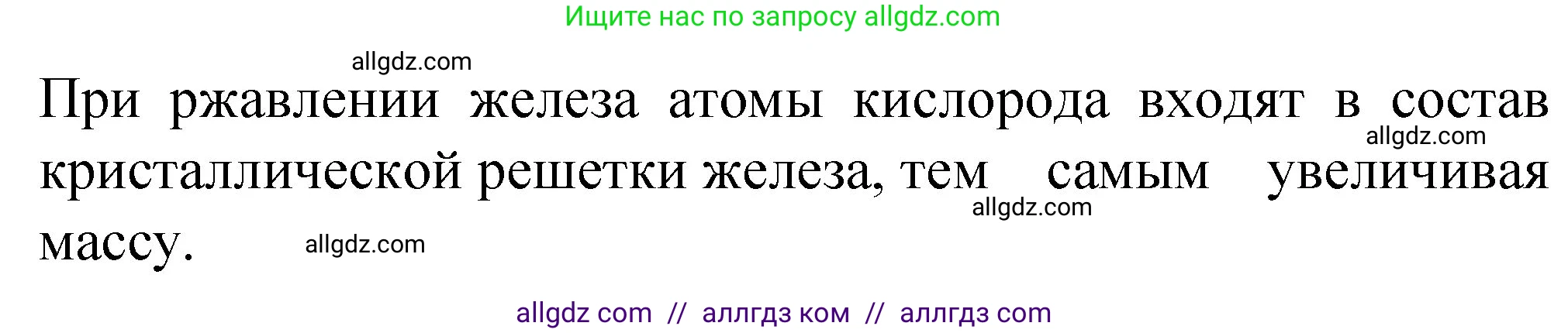 Ищите нас по запросу allgdz.com

allgdz.com

При ржавлении железа атомы кислорода входят в состав кристаллической решетки железа, тем самым увеличивая массу.

allgdz.com

allgdz.com

allgdz.com

allgdz com // аллгдз ком // аллгдз com